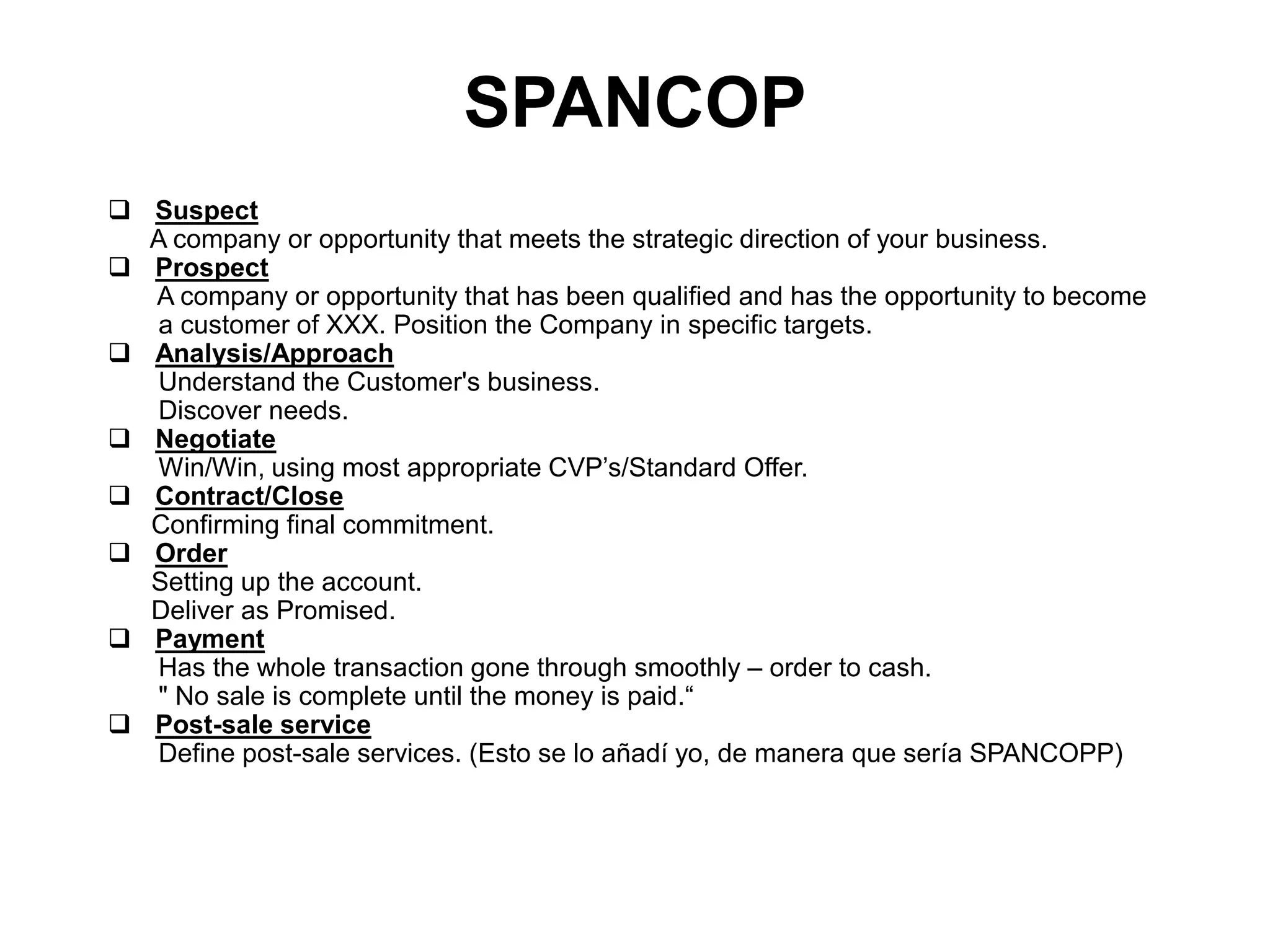 SPANCOP

❑ Suspect
A company or opportunity that meets the strategic direction of your business.

❑ Prospect
A company or opportunity that has been qualified and has the opportunity to become a customer of XXX. Position the Company in specific targets.

❑ Analysis/Approach
Understand the Customer's business.
Discover needs.

❑ Negotiate
Win/Win, using most appropriate CVP’s/Standard Offer.

❑ Contract/Close
Confirming final commitment.

❑ Order
Setting up the account.
Deliver as Promised.

❑ Payment
Has the whole transaction gone through smoothly – order to cash.
" No sale is complete until the money is paid.“

❑ Post-sale service
Define post-sale services. (Esto se lo añadí yo, de manera que sería SPANCOPP)